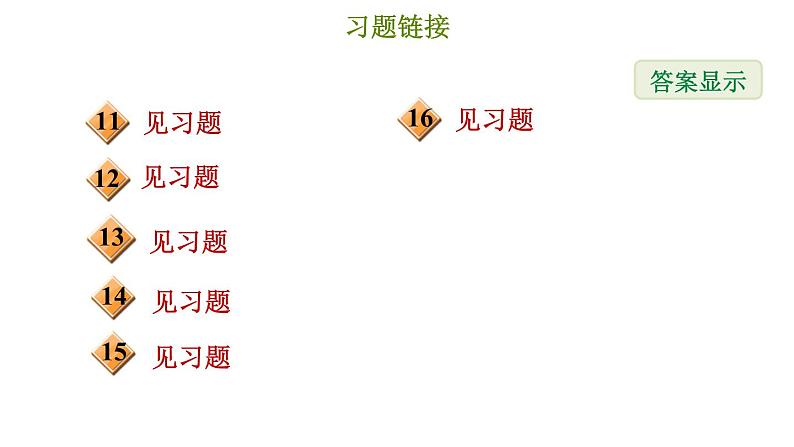 习题链接

答案显示

11 见习题

12 见习题

13 见习题

14 见习题

15 见习题

16 见习题